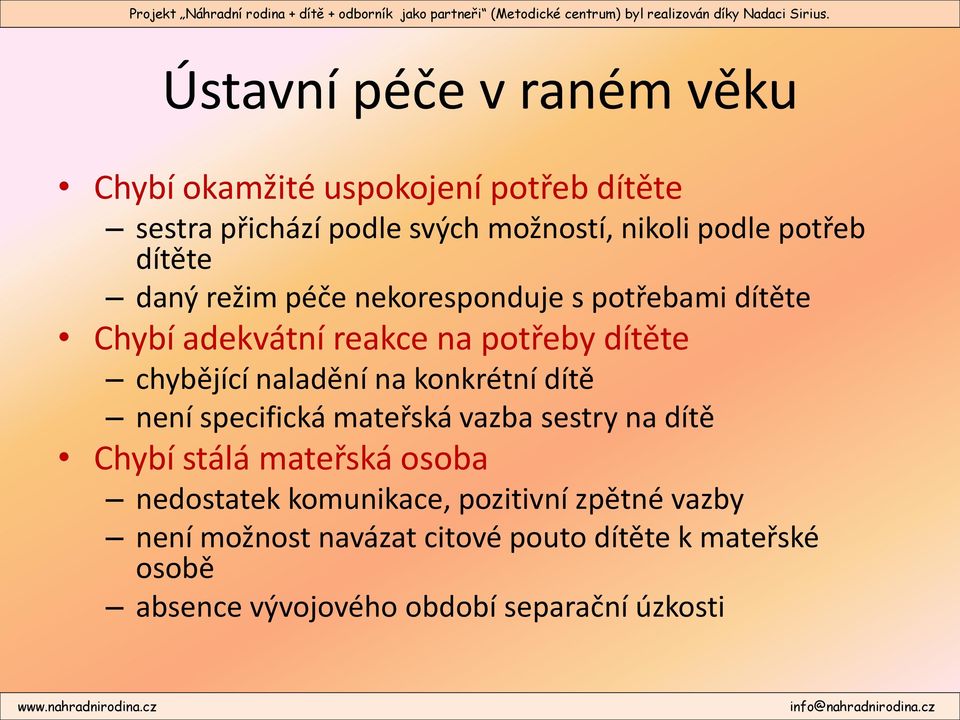 Projekt „Náhradní rodina + dítě + odborník jako partneři“ (Metodické centrum) byl realizován díky Nadaci Sirius.

Ústavní péče v raném věku

• Chybí okamžité uspokojení potřeb dítěte
– sestra přichází podle svých možností, nikoli podle potřeb dítěte
– daný režim péče nekoresponduje s potřebami dítěte
• Chybí adekvátní reakce na potřeby dítěte
– chybějící naladění na konkrétní dítě
– není specifická mateřská vazba sestry na dítě
• Chybí stálá mateřská osoba
– nedostatek komunikace, pozitivní zpětné vazby
– není možnost navázat citové pouto dítěte k mateřské osobě
– absence vývojového období separační úzkosti

www.nahradnirodina.cz
info@nahradnirodina.cz